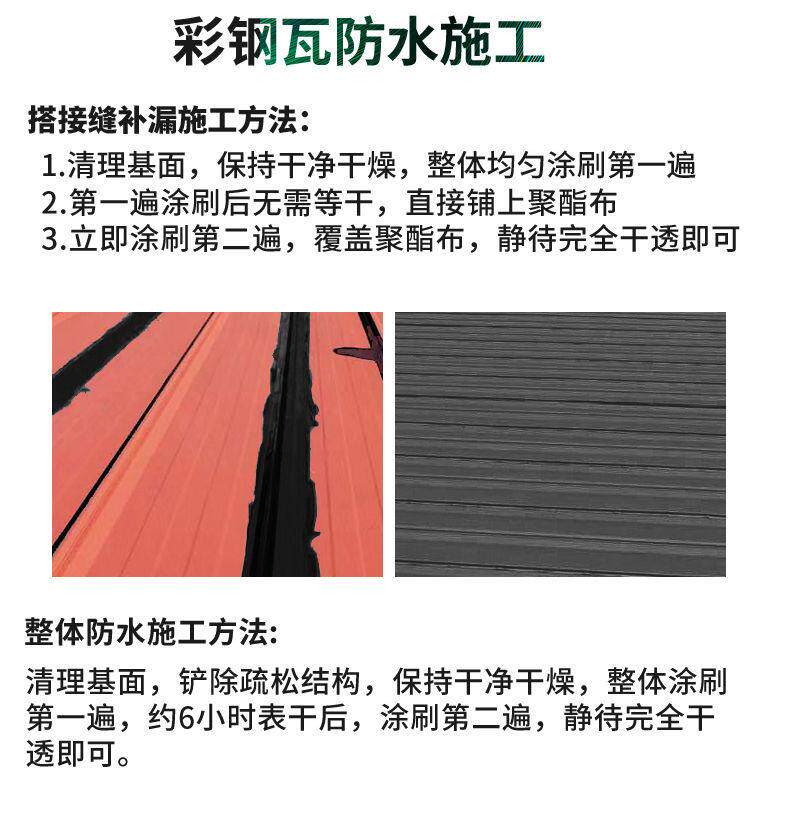 彩钢瓦防水施工

搭接缝补漏施工方法:

1.清理基面，保持干净干燥，整体均匀涂刷第一遍
2.第一遍涂刷后无需等干，直接铺上聚酯布
3.立即涂刷第二遍，覆盖聚酯布，静待完全干透即可

整体防水施工方法:

清理基面，铲除疏松结构，保持干净干燥，整体涂刷第一遍，约6小时表干后，涂刷第二遍，静待完全干透即可。